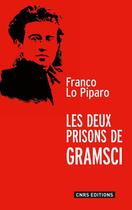 Franco
Lo Piparo

LES DEUX
PRISONS DE
GRAMSCI

CNRS EDITIONS